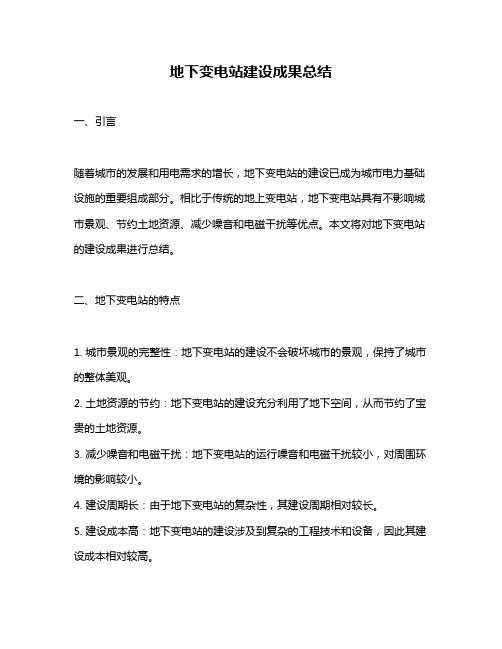 地下变电站建设成果总结

一、引言

随着城市的发展和用电需求的增长，地下变电站的建设已成为城市电力基础设施的重要组成部分。相比于传统的地上变电站，地下变电站具有不影响城市景观、节约土地资源、减少噪音和电磁干扰等优点。本文将对地下变电站的建设成果进行总结。

二、地下变电站的特点

1. 城市景观的完整性：地下变电站的建设不会破坏城市的景观，保持了城市的整体美观。
2. 土地资源的节约：地下变电站的建设充分利用了地下空间，从而节约了宝贵的土地资源。
3. 减少噪音和电磁干扰：地下变电站的运行噪音和电磁干扰较小，对周围环境的影响较小。
4. 建设周期长：由于地下变电站的复杂性，其建设周期相对较长。
5. 建设成本高：地下变电站的建设涉及到复杂的工程技术和设备，因此其建设成本相对较高。